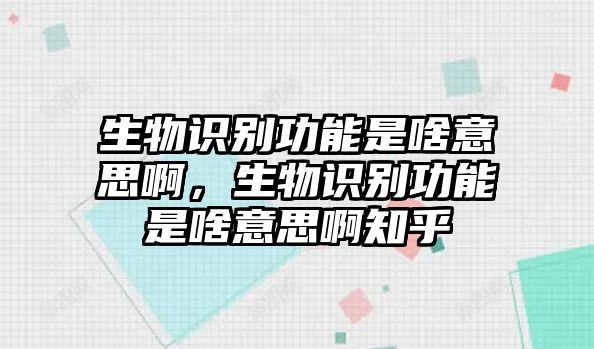 生物识别功能是啥意思啊，生物识别功能是啥意思啊知乎